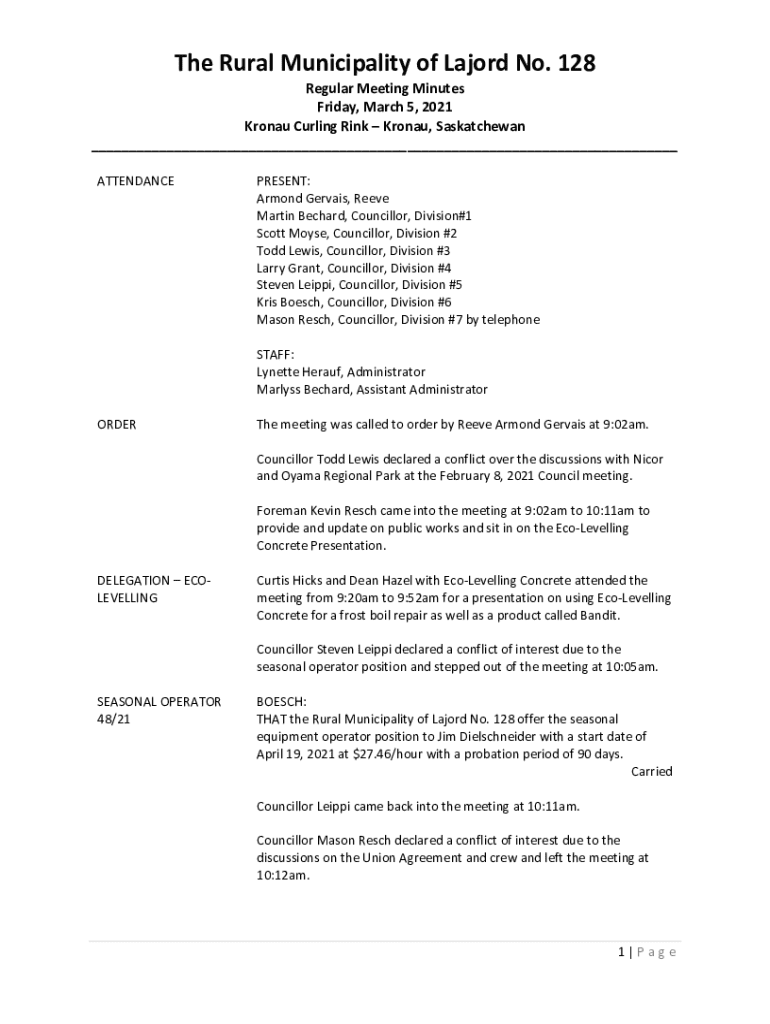 The Rural Municipality of Lajord No. 128

Regular Meeting Minutes
Friday, March 5, 2021
Kronau Curling Rink – Kronau, Saskatchewan

ATTENDANCE

PRESENT:
Armond Gervais, Reeve
Martin Bechard, Councillor, Division#1
Scott Moyse, Councillor, Division #2
Todd Lewis, Councillor, Division #3
Larry Grant, Councillor, Division #4
Steven Leippi, Councillor, Division #5
Kris Boesch, Councillor, Division #6
Mason Resch, Councillor, Division #7 by telephone

STAFF:
Lynette Herauf, Administrator
Marlyss Bechard, Assistant Administrator

ORDER

The meeting was called to order by Reeve Armond Gervais at 9:02am.

Councillor Todd Lewis declared a conflict over the discussions with Nicor and Oyama Regional Park at the February 8, 2021 Council meeting.

Foreman Kevin Resch came into the meeting at 9:02am to 10:11am to provide and update on public works and sit in on the Eco-Levelling Concrete Presentation.

DELEGATION – ECO-LEVELLING

Curtis Hicks and Dean Hazel with Eco-Levelling Concrete attended the meeting from 9:20am to 9:52am for a presentation on using Eco-Levelling Concrete for a frost boil repair as well as a product called Bandit.

Councillor Steven Leippi declared a conflict of interest due to the seasonal operator position and stepped out of the meeting at 10:05am.

SEASONAL OPERATOR 48/21

BOESCH:
THAT the Rural Municipality of Lajord No. 128 offer the seasonal equipment operator position to Jim Dielschneider with a start date of April 19, 2021 at $27.46/hour with a probation period of 90 days.
Carried

Councillor Leippi came back into the meeting at 10:11am.

Councillor Mason Resch declared a conflict of interest due to the discussions on the Union Agreement and crew and left the meeting at 10:12am.

1 | Page